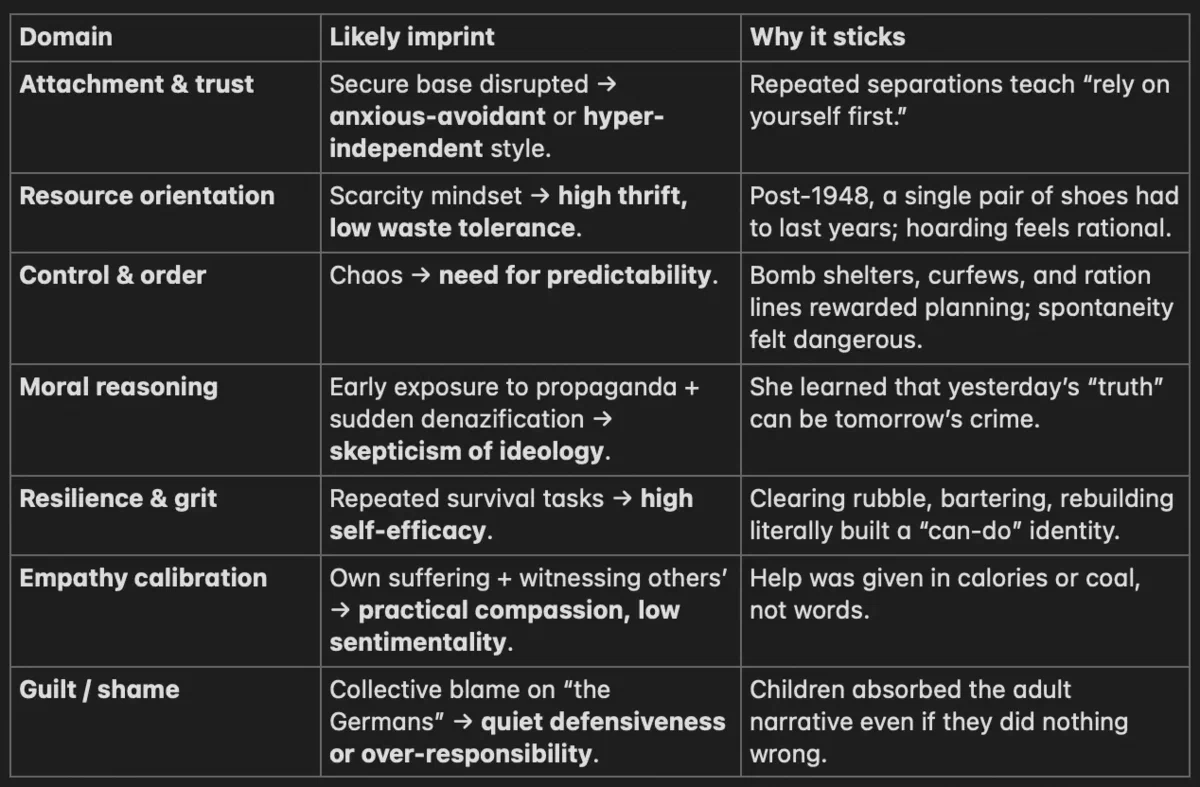 | Domain | Likely imprint | Why it sticks |
|---|---|---|
| Attachment & trust | Secure base disrupted → anxious-avoidant or hyper-independent style. | Repeated separations teach “rely on yourself first.” |
| Resource orientation | Scarcity mindset → high thrift, low waste tolerance. | Post-1948, a single pair of shoes had to last years; hoarding feels rational. |
| Control & order | Chaos → need for predictability. | Bomb shelters, curfews, and ration lines rewarded planning; spontaneity felt dangerous. |
| Moral reasoning | Early exposure to propaganda + sudden denazification → skepticism of ideology. | She learned that yesterday’s “truth” can be tomorrow’s crime. |
| Resilience & grit | Repeated survival tasks → high self-efficacy. | Clearing rubble, bartering, rebuilding literally built a “can-do” identity. |
| Empathy calibration | Own suffering + witnessing others’ → practical compassion, low sentimentality. | Help was given in calories or coal, not words. |
| Guilt / shame | Collective blame on “the Germans” → quiet defensiveness or over-responsibility. | Children absorbed the adult narrative even if they did nothing wrong. |